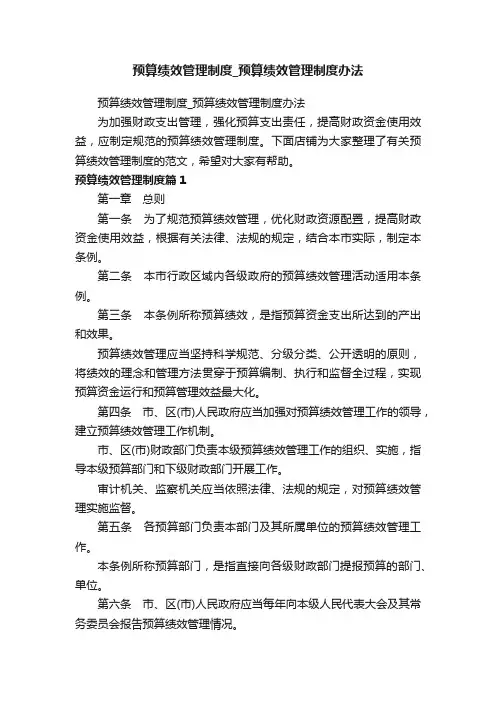 预算绩效管理制度_预算绩效管理制度办法

预算绩效管理制度_预算绩效管理制度办法

为加强财政支出管理，强化预算支出责任，提高财政资金使用效益，应制定规范的预算绩效管理制度。下面店铺为大家整理了有关预算绩效管理制度的范文，希望对大家有帮助。

预算绩效管理制度篇 1

第一章 总则

第一条 为了规范预算绩效管理，优化财政资源配置，提高财政资金使用效益，根据有关法律、法规的规定，结合本市实际，制定本条例。

第二条 本市行政区域内各级政府的预算绩效管理活动适用本条例。

第三条 本条例所称预算绩效，是指预算资金支出所达到的产出和效果。

预算绩效管理应当坚持科学规范、分级分类、公开透明的原则，将绩效的理念和管理方法贯穿于预算编制、执行和监督全过程，实现预算资金运行和预算管理效益最大化。

第四条 市、区(市)人民政府应当加强对预算绩效管理工作的领导，建立预算绩效管理工作机制。

市、区(市)财政部门负责本级预算绩效管理工作的组织、实施，指导本级预算部门和下级财政部门开展工作。

审计机关、监察机关应当依照法律、法规的规定，对预算绩效管理实施监督。

第五条 各预算部门负责本部门及其所属单位的预算绩效管理工作。

本条例所称预算部门，是指直接向各级财政部门提报预算的部门、单位。

第六条 市、区(市)人民政府应当每年向本级人民代表大会及其常务委员会报告预算绩效管理情况。